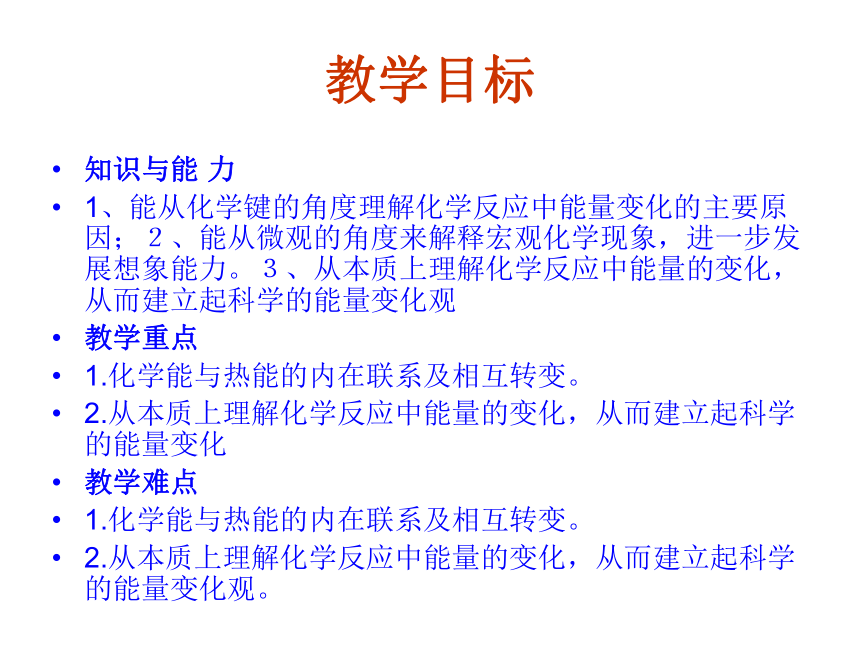 教学目标

• 知识与能 力
• 1、能从化学键的角度理解化学反应中能量变化的主要原因；２、能从微观的角度来解释宏观化学现象，进一步发展想象能力。３、从本质上理解化学反应中能量的变化，从而建立起科学的能量变化观
• 教学重点
• 1.化学能与热能的内在联系及相互转变。
• 2.从本质上理解化学反应中能量的变化，从而建立起科学的能量变化
• 教学难点
• 1.化学能与热能的内在联系及相互转变。
• 2.从本质上理解化学反应中能量的变化，从而建立起科学的能量变化观。